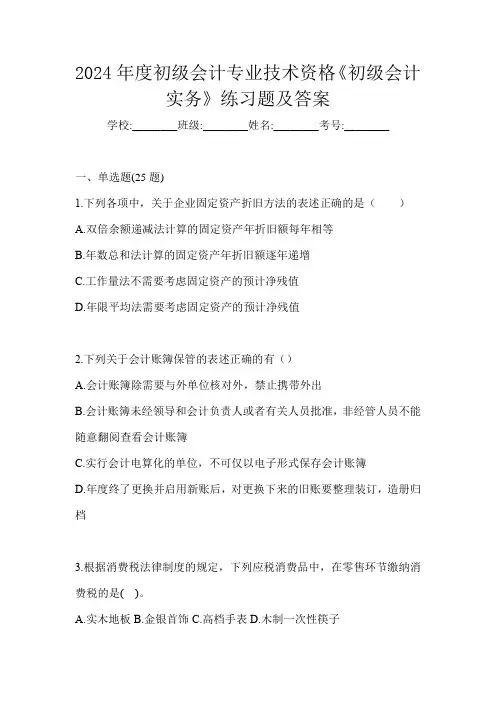 2024 年度初级会计专业技术资格《初级会计实务》练习题及答案

学校:________班级:________姓名:________考号:________

一、单选题(25 题)

1.下列各项中，关于企业固定资产折旧方法的表述正确的是（　　）

A.双倍余额递减法计算的固定资产年折旧额每年相等

B.年数总和法计算的固定资产年折旧额逐年递增

C.工作量法不需要考虑固定资产的预计净残值

D.年限平均法需要考虑固定资产的预计净残值

2.下列关于会计账簿保管的表述正确的有（）

A.会计账簿除需要与外单位核对外，禁止携带外出

B.会计账簿未经领导和会计负责人或者有关人员批准，非经管人员不能随意翻阅查看会计账簿

C.实行会计电算化的单位，不可仅以电子形式保存会计账簿

D.年度终了更换并启用新账后，对更换下来的旧账要整理装订，造册归档

3.根据消费税法律制度的规定，下列应税消费品中，在零售环节缴纳消费税的是(　)。

A.实木地板 B.金银首饰 C.高档手表 D.木制一次性筷子